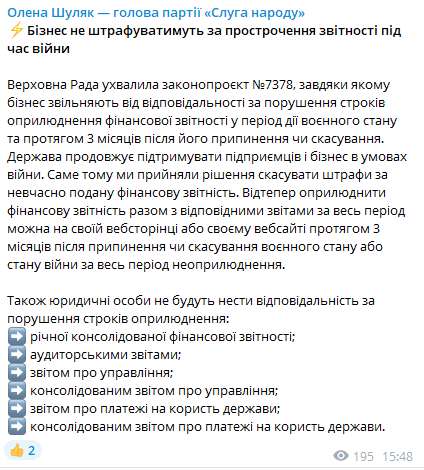 Олена Шуляк — голова партії «Слуга народу»
⚡ Бізнес не штрафуватимуть за прострочення звітності під час війни

Верховна Рада ухвалила законопроєкт №7378, завдяки якому бізнес звільняють від відповідальності за порушення строків оприлюднення фінансової звітності у період дії воєнного стану та протягом 3 місяців після його припинення чи скасування. Держава продовжує підтримувати підприємців і бізнес в умовах війни. Саме тому ми прийняли рішення скасувати штрафи за невчасно подану фінансову звітність. Відтепер оприлюднити фінансову звітність разом з відповідними звітами за весь період можна на своїй вебсторінці або своєму вебсайті протягом 3 місяців після припинення чи скасування воєнного стану або стану війни за весь період неоприлюднення.

Також юридичні особи не будуть нести відповідальність за порушення строків оприлюднення:
➡️ річної консолідованої фінансової звітності;
➡️ аудиторськими звітами;
➡️ звітом про управління;
➡️ консолідованим звітом про управління;
➡️ звітом про платежі на користь держави;
➡️ консолідованим звітом про платежі на користь держави.

👍 2
195 15:48